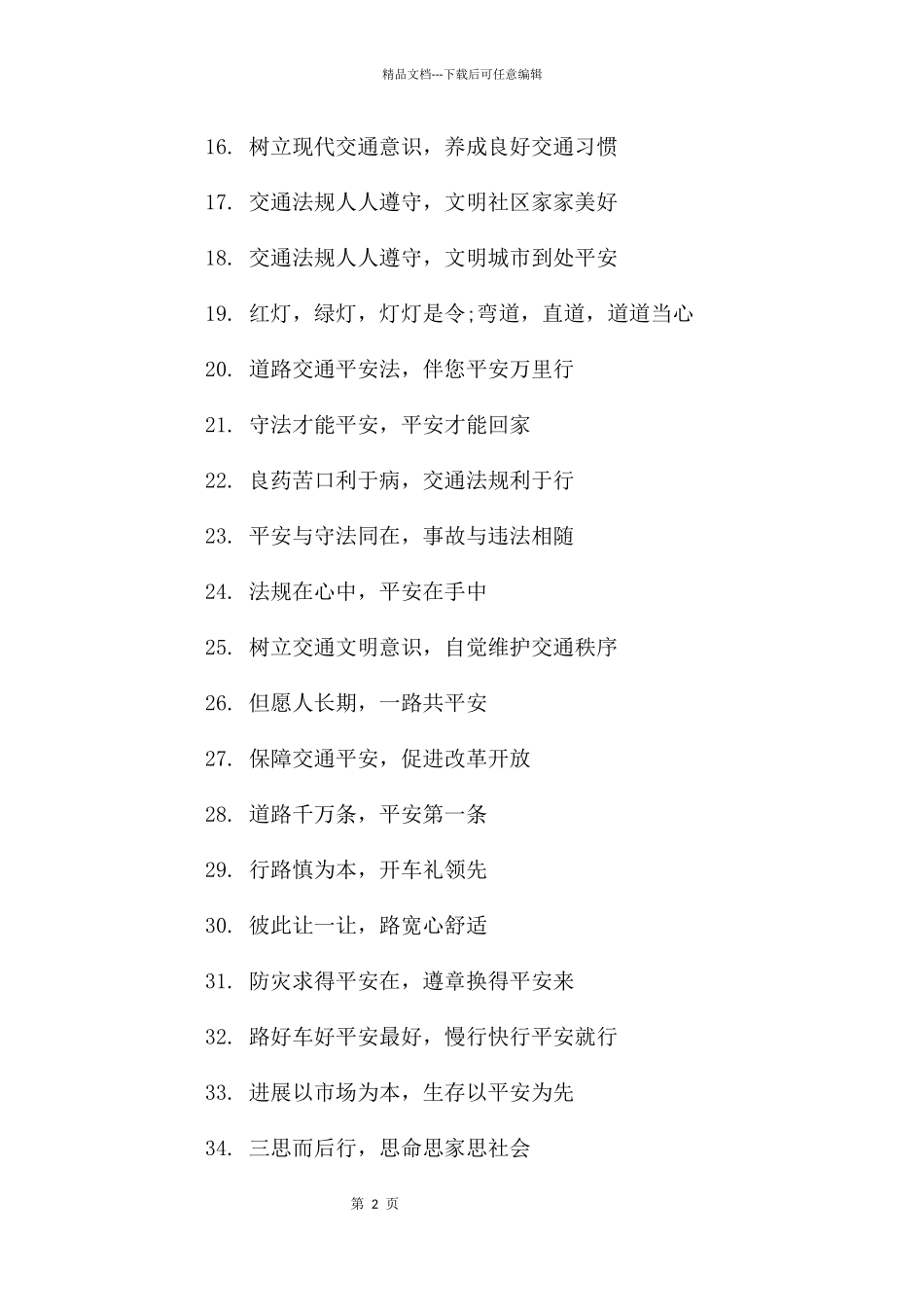 精品文档---下载后可任意编辑

16. 树立现代交通意识，养成良好交通习惯

17. 交通法规人人遵守，文明社区家家美好

18. 交通法规人人遵守，文明城市到处平安

19. 红灯，绿灯，灯灯是令;弯道，直道，道道当心

20. 道路交通平安法，伴您平安万里行

21. 守法才能平安，平安才能回家

22. 良药苦口利于病，交通法规利于行

23. 平安与守法同在，事故与违法相随

24. 法规在心中，平安在手中

25. 树立交通文明意识，自觉维护交通秩序

26. 但愿人长期，一路共平安

27. 保障交通平安，促进改革开放

28. 道路千万条，平安第一条

29. 行路慎为本，开车礼领先

30. 彼此让一让，路宽心舒适

31. 防灾求得平安在，遵章换得平安来

32. 路好车好平安最好，慢行快行平安就行

33. 进展以市场为本，生存以平安为先

34. 三思而后行，思命思家思社会

第 2 页